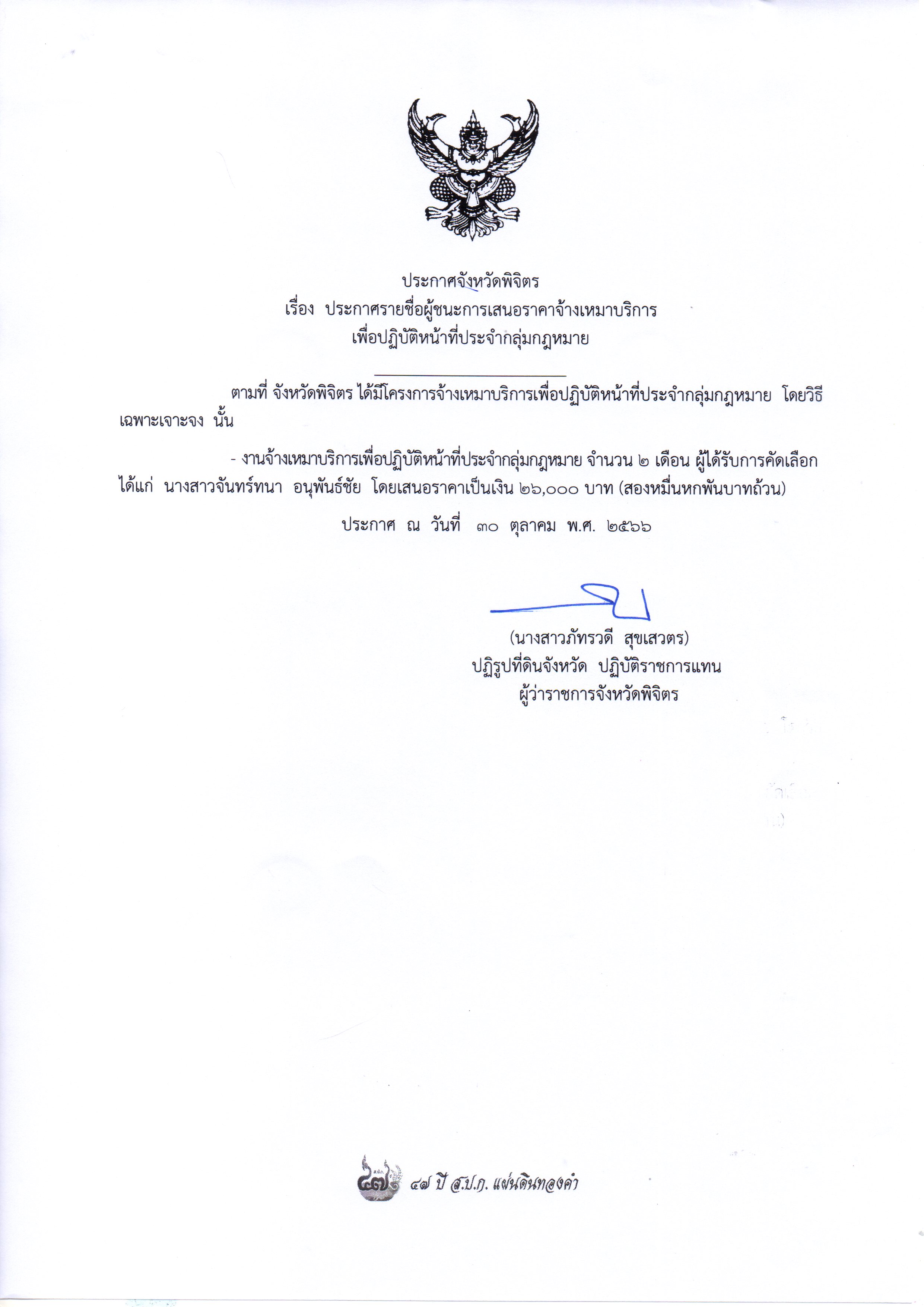 ประกาศจังหวัดพิจิตร
เรื่อง ประกาศรายชื่อผู้ชนะการเสนอราคาจ้างเหมาบริการ
เพื่อปฏิบัติหน้าที่ประจำกลุ่มกฎหมาย

ตามที่ จังหวัดพิจิตร ได้มีโครงการจ้างเหมาบริการเพื่อปฏิบัติหน้าที่ประจำกลุ่มกฎหมาย โดยวิธีเฉพาะเจาะจง นั้น

- งานจ้างเหมาบริการเพื่อปฏิบัติหน้าที่ประจำกลุ่มกฎหมาย จำนวน ๒ เดือน ผู้ได้รับการคัดเลือก ได้แก่ นางสาวจันทร์ทนา อนุพันธ์ชัย โดยเสนอราคาเป็นเงิน ๒๖,๐๐๐ บาท (สองหมื่นหกพันบาทถ้วน)

ประกาศ ณ วันที่ ๓๐ ตุลาคม พ.ศ. ๒๕๖๖

(นางสาวภัทรวดี สุขเสวตร)
ปฏิรูปที่ดินจังหวัด ปฏิบัติราชการแทน
ผู้ว่าราชการจังหวัดพิจิตร

๔๗ ๔๗ ปี ส.ป.ก. แผ่นดินทองคำ